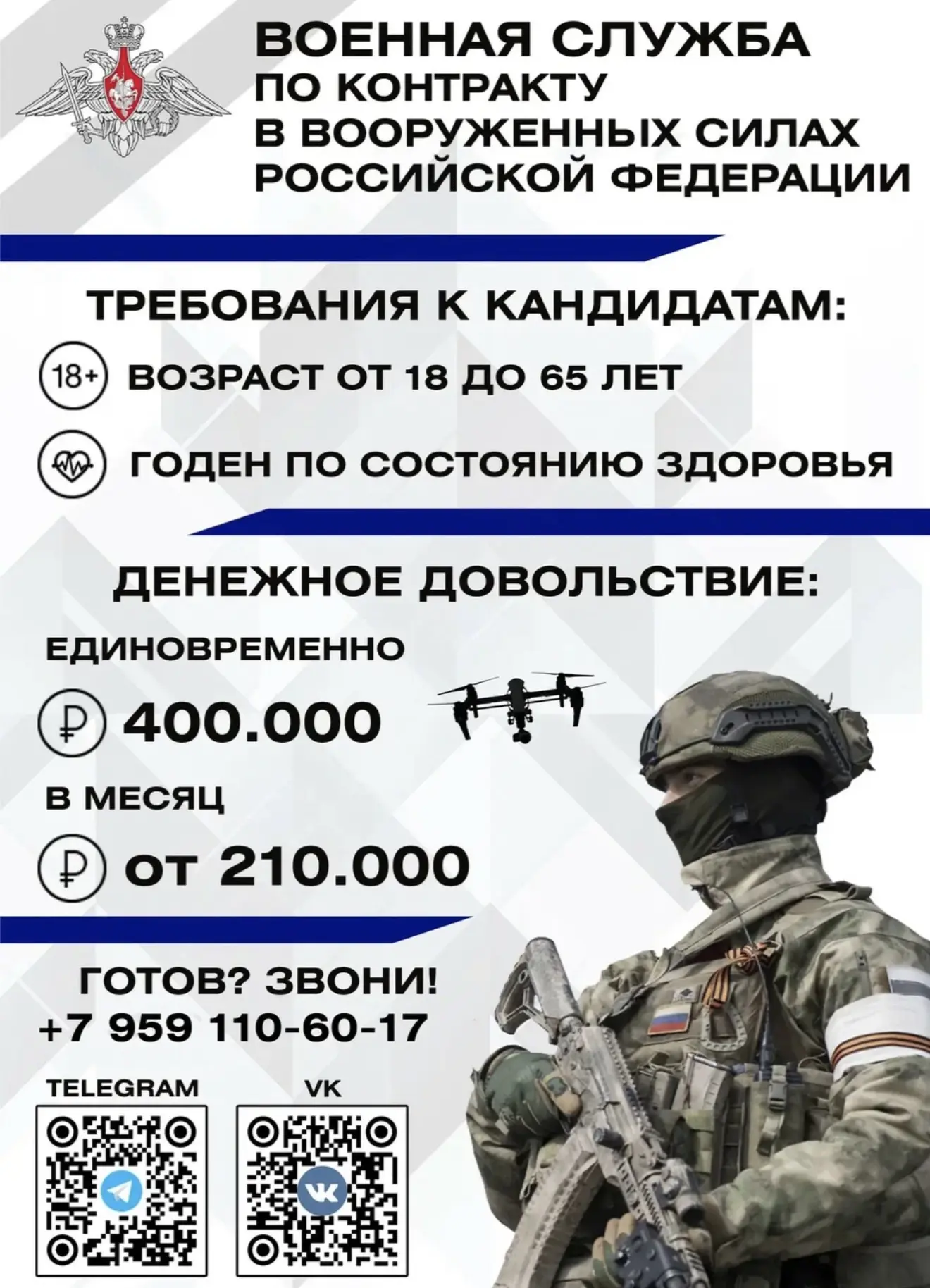 ВОЕННАЯ СЛУЖБА ПО КОНТРАКТУ В ВООРУЖЕННЫХ СИЛАХ РОССИЙСКОЙ ФЕДЕРАЦИИ

ТРЕБОВАНИЯ К КАНДИДАТАМ:

18+ ВОЗРАСТ ОТ 18 ДО 65 ЛЕТ

ГОДЕН ПО СОСТОЯНИЮ ЗДОРОВЬЯ

ДЕНЕЖНОЕ ДОВОЛЬСТВИЕ:

ЕДИНОВРЕМЕННО

₽ 400.000

В МЕСЯЦ

₽ от 210.000

ГОТОВ? ЗВОНИ!
+7 959 110-60-17

TELEGRAM

VK